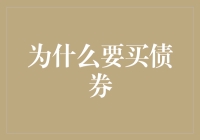 为什么要买债券